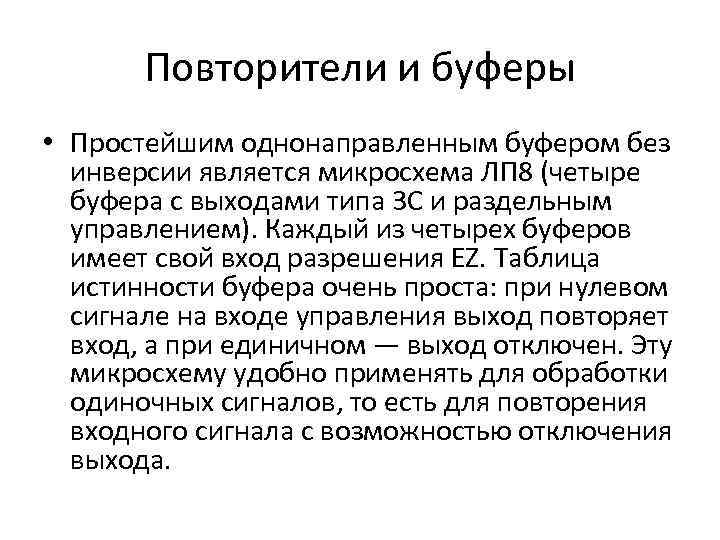 Повторители и буферы

• Простейшим однонаправленным буфером без инверсии является микросхема ЛП8 (четыре буфера с выходами типа 3С и раздельным управлением). Каждый из четырех буферов имеет свой вход разрешения EZ. Таблица истинности буфера очень проста: при нулевом сигнале на входе управления выход повторяет вход, а при единичном — выход отключен. Эту микросхему удобно применять для обработки одиночных сигналов, то есть для повторения входного сигнала с возможностью отключения выхода.